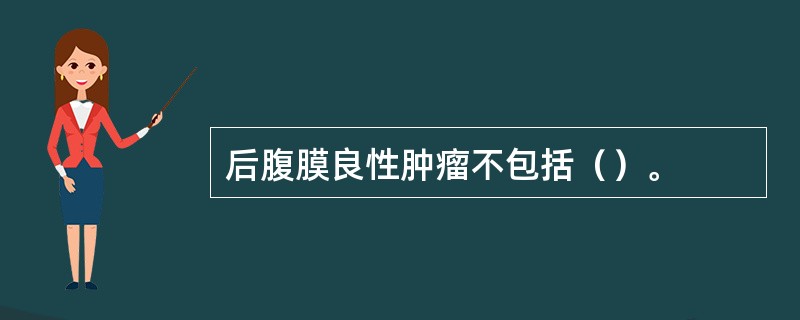 后腹膜良性肿瘤不包括（）。